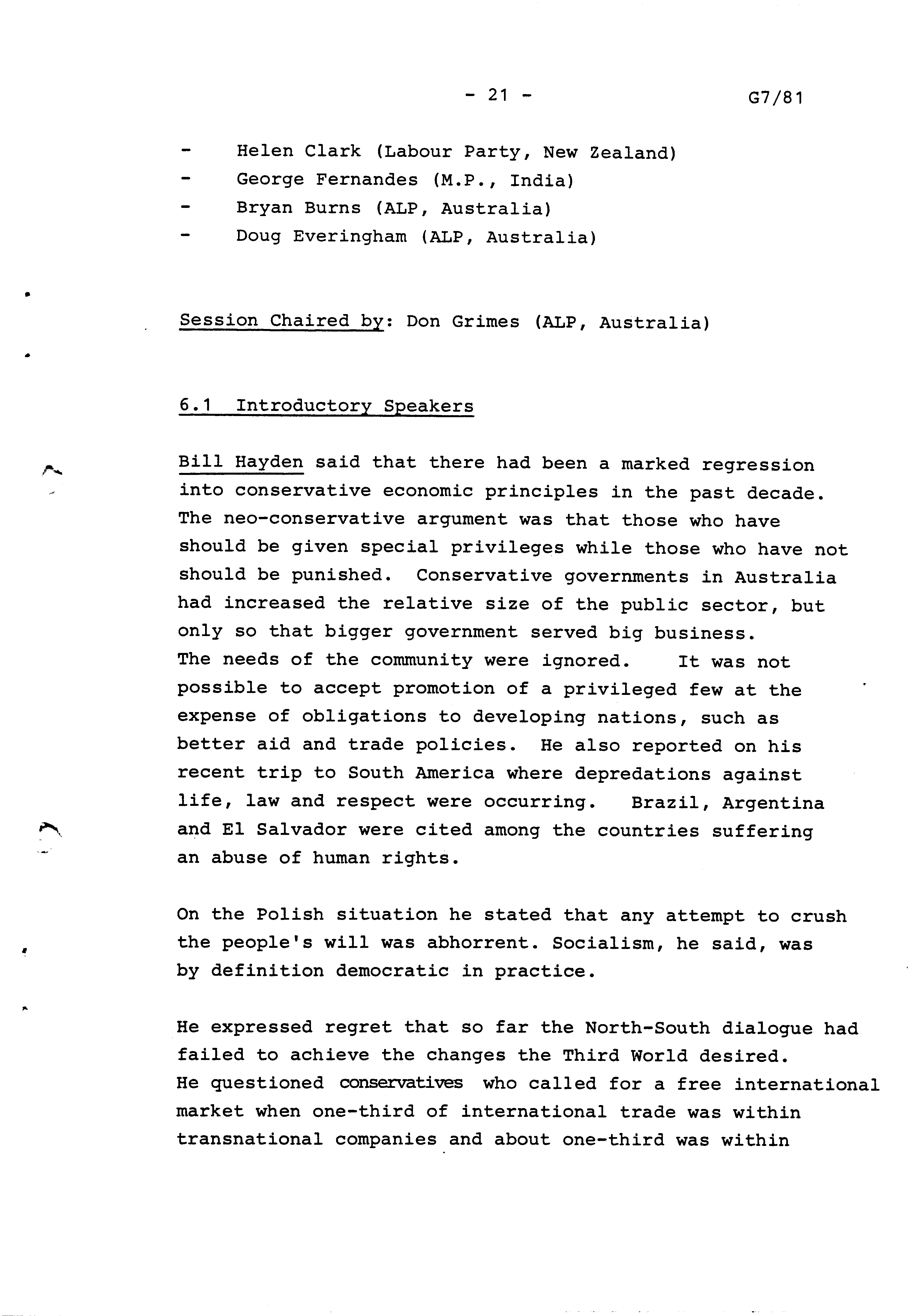 - 21 - G7/81

- Helen Clark (Labour Party, New Zealand)
- George Fernandes (M.P., India)
- Bryan Burns (ALP, Australia)
- Doug Everingham (ALP, Australia)

Session Chaired by: Don Grimes (ALP, Australia)

6.1 Introductory Speakers

Bill Hayden said that there had been a marked regression into conservative economic principles in the past decade. The neo-conservative argument was that those who have should be given special privileges while those who have not should be punished. Conservative governments in Australia had increased the relative size of the public sector, but only so that bigger government served big business. The needs of the community were ignored. It was not possible to accept promotion of a privileged few at the expense of obligations to developing nations, such as better aid and trade policies. He also reported on his recent trip to South America where depredations against life, law and respect were occurring. Brazil, Argentina and El Salvador were cited among the countries suffering an abuse of human rights.

On the Polish situation he stated that any attempt to crush the people's will was abhorrent. Socialism, he said, was by definition democratic in practice.

He expressed regret that so far the North-South dialogue had failed to achieve the changes the Third World desired. He questioned conservatives who called for a free international market when one-third of international trade was within transnational companies and about one-third was within